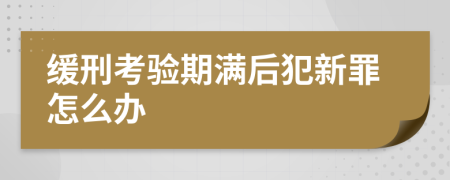 缓刑考验期满后犯新罪怎么办